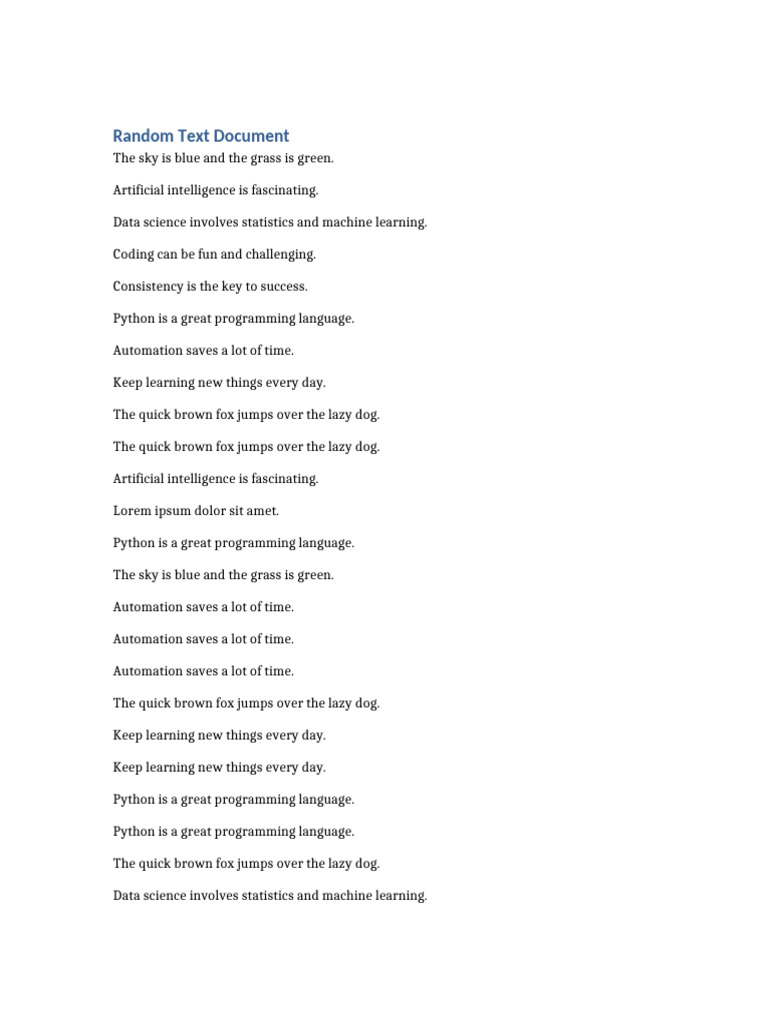 Random Text Document

The sky is blue and the grass is green.

Artificial intelligence is fascinating.

Data science involves statistics and machine learning.

Coding can be fun and challenging.

Consistency is the key to success.

Python is a great programming language.

Automation saves a lot of time.

Keep learning new things every day.

The quick brown fox jumps over the lazy dog.

The quick brown fox jumps over the lazy dog.

Artificial intelligence is fascinating.

Lorem ipsum dolor sit amet.

Python is a great programming language.

The sky is blue and the grass is green.

Automation saves a lot of time.

Automation saves a lot of time.

Automation saves a lot of time.

The quick brown fox jumps over the lazy dog.

Keep learning new things every day.

Keep learning new things every day.

Python is a great programming language.

Python is a great programming language.

The quick brown fox jumps over the lazy dog.

Data science involves statistics and machine learning.